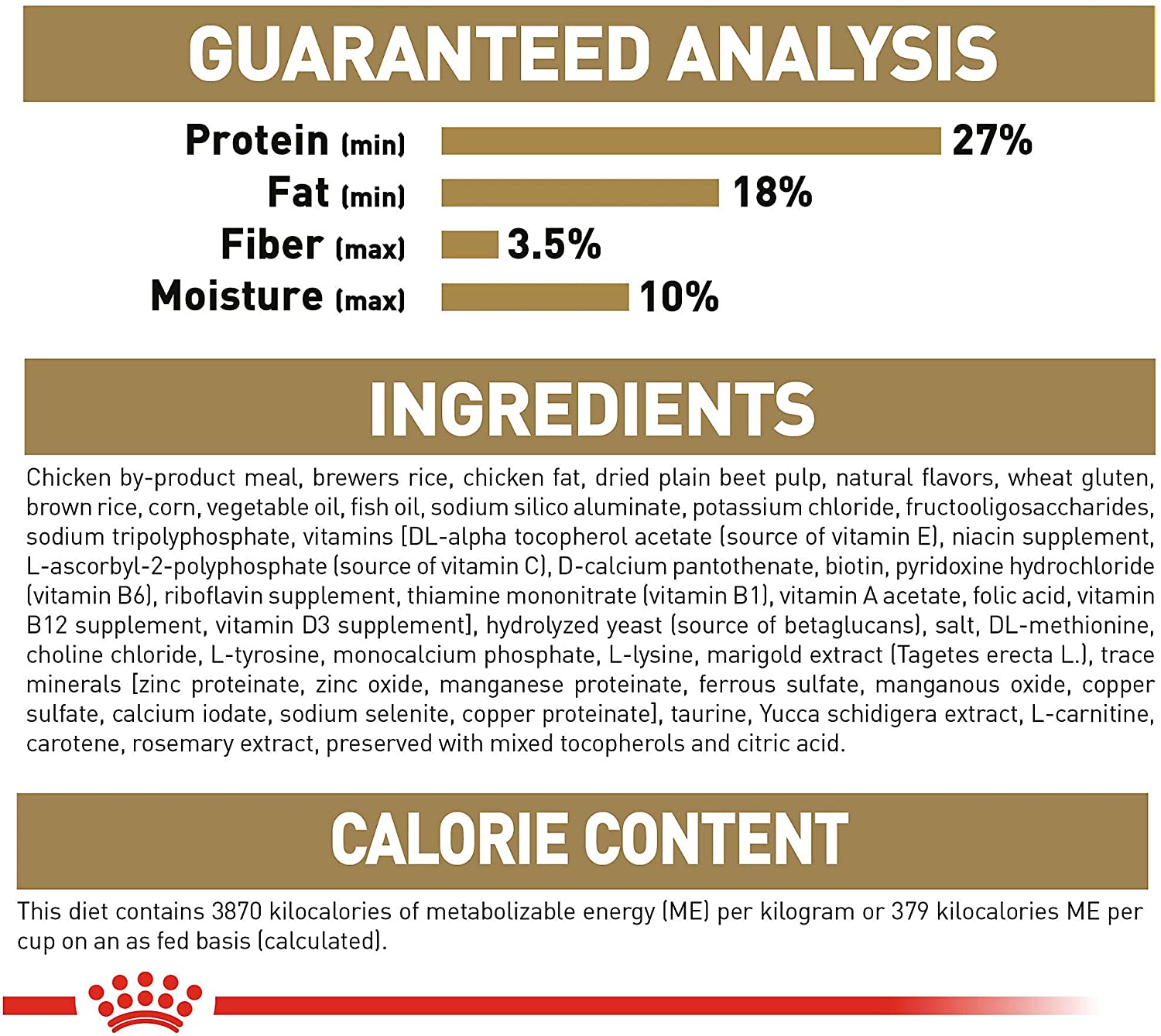 GUARANTEED ANALYSIS

Protein (min) 27%
Fat (min) 18%
Fiber (max) 3.5%
Moisture (max) 10%

INGREDIENTS

Chicken by-product meal, brewers rice, chicken fat, dried plain beet pulp, natural flavors, wheat gluten, brown rice, corn, vegetable oil, fish oil, sodium silico aluminate, potassium chloride, fructooligosaccharides, sodium tripolyphosphate, vitamins [DL-alpha tocopherol acetate (source of vitamin E), niacin supplement, L-ascorbyl-2-polyphosphate (source of vitamin C), D-calcium pantothenate, biotin, pyridoxine hydrochloride (vitamin B6), riboflavin supplement, thiamine mononitrate (vitamin B1), vitamin A acetate, folic acid, vitamin B12 supplement, vitamin D3 supplement], hydrolyzed yeast (source of betaglucans), salt, DL-methionine, choline chloride, L-tyrosine, monocalcium phosphate, L-lysine, marigold extract (Tagetes erecta L.), trace minerals [zinc proteinate, zinc oxide, manganese proteinate, ferrous sulfate, manganous oxide, copper sulfate, calcium iodate, sodium selenite, copper proteinate], taurine, Yucca schidigera extract, L-carnitine, carotene, rosemary extract, preserved with mixed tocopherols and citric acid.

CALORIE CONTENT

This diet contains 3870 kilocalories of metabolizable energy (ME) per kilogram or 379 kilocalories ME per cup on an as fed basis (calculated).